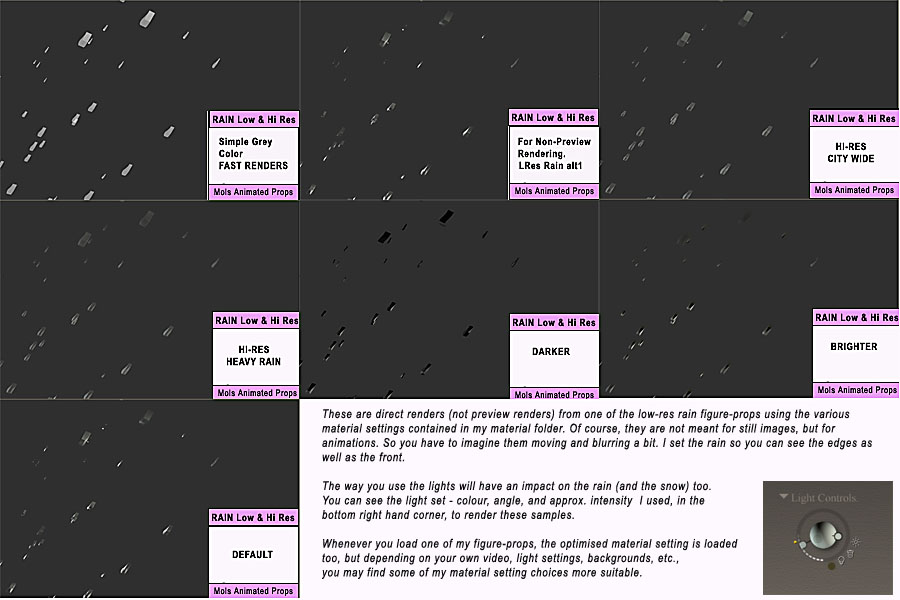 RAIN Low & Hi Res

Simple Grey Color FAST RENDERS

Mols Animated Props

RAIN Low & Hi Res

For Non-Preview Rendering. LRes Rain alt1

Mols Animated Props

RAIN Low & Hi Res

HI-RES CITY WIDE

Mols Animated Props

RAIN Low & Hi Res

HI-RES HEAVY RAIN

Mols Animated Props

RAIN Low & Hi Res

DARKER

Mols Animated Props

RAIN Low & Hi Res

BRIGHTER

Mols Animated Props

RAIN Low & Hi Res

DEFAULT

Mols Animated Props

These are direct renders (not preview renders) from one of the low-res rain figure-props using the various material settings contained in my material folder. Of course, they are not meant for still images, but for animations. So you have to imagine them moving and blurring a bit. I set the rain so you can see the edges as well as the front.

The way you use the lights will have an impact on the rain (and the snow) too. You can see the light set - colour, angle, and approx. intensity I used, in the bottom right hand corner, to render these samples.

Whenever you load one of my figure-props, the optimised material setting is loaded too, but depending on your own video, light settings, backgrounds, etc., you may find some of my material setting choices more suitable.

Light Controls